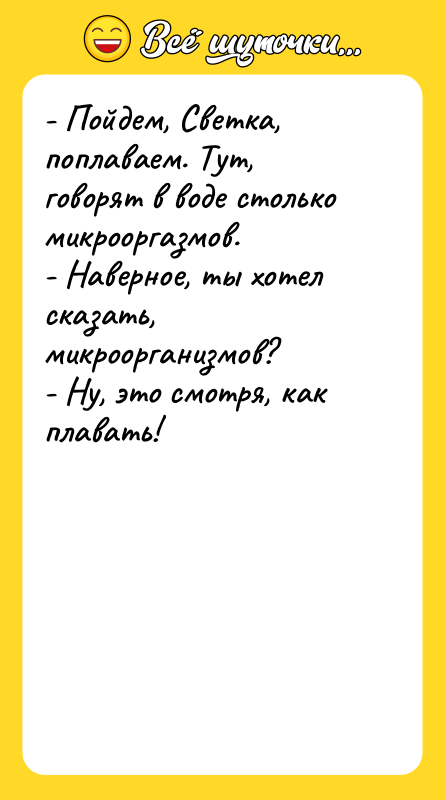 Всё шуточки...

- Пойдем, Светка, поплаваем. Тут, говорят в воде столько микрооргазмов.
- Наверное, ты хотел сказать, микроорганизмов?
- Ну, это смотря, как плавать!